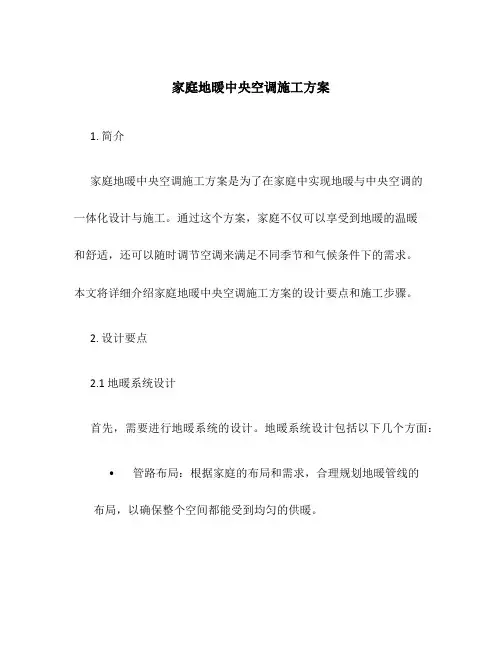 家庭地暖中央空调施工方案

1. 简介

家庭地暖中央空调施工方案是为了在家庭中实现地暖与中央空调的一体化设计与施工。通过这个方案，家庭不仅可以享受到地暖的温暖和舒适，还可以随时调节空调来满足不同季节和气候条件下的需求。本文将详细介绍家庭地暖中央空调施工方案的设计要点和施工步骤。

2. 设计要点

2.1 地暖系统设计

首先，需要进行地暖系统的设计。地暖系统设计包括以下几个方面：

• 管路布局：根据家庭的布局和需求，合理规划地暖管线的布局，以确保整个空间都能受到均匀的供暖。